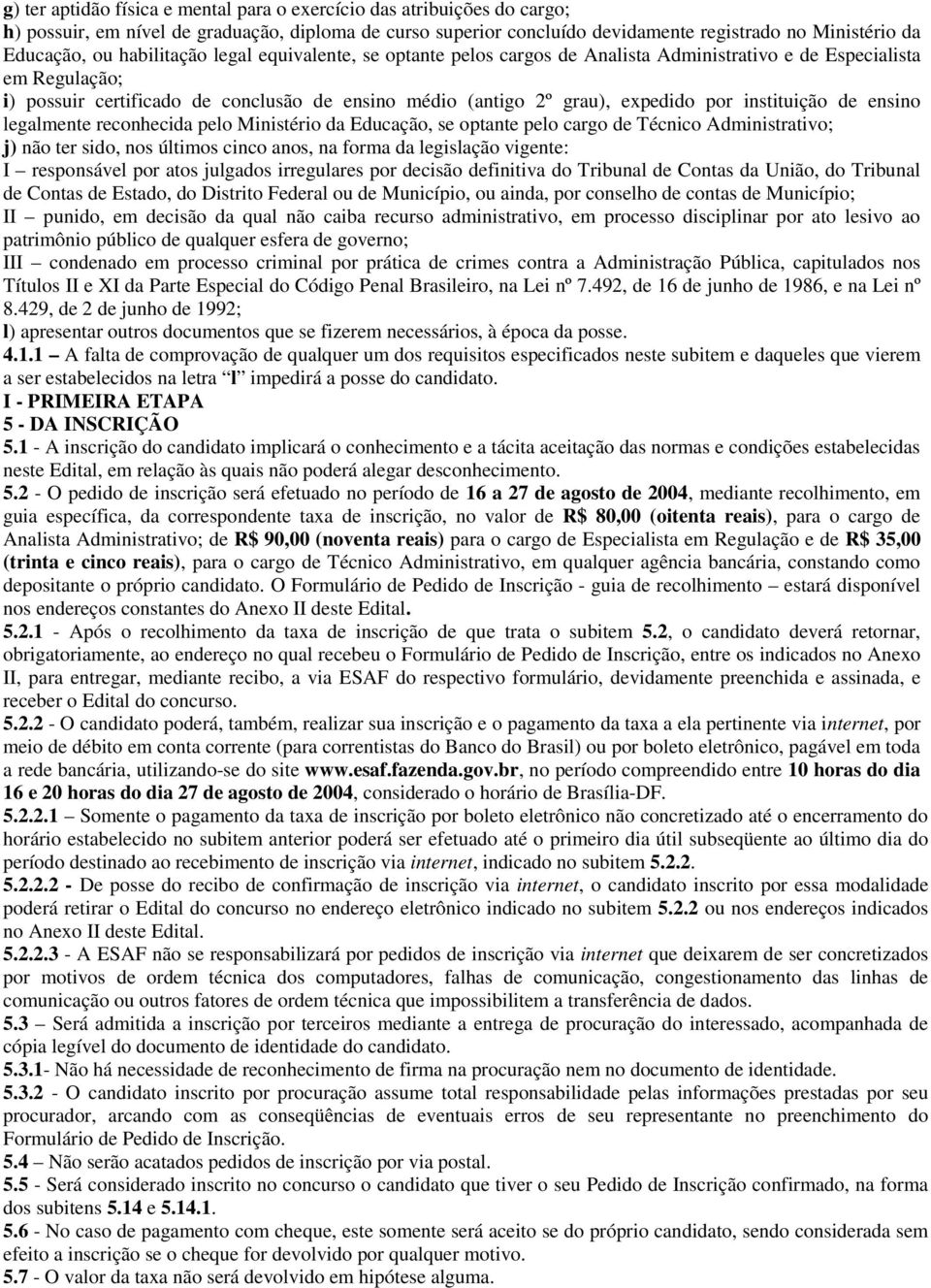 g) ter aptidão física e mental para o exercício das atribuições do cargo;
h) possuir, em nível de graduação, diploma de curso superior concluído devidamente registrado no Ministério da Educação, ou habilitação legal equivalente, se optante pelos cargos de Analista Administrativo e de Especialista em Regulação;
i) possuir certificado de conclusão de ensino médio (antigo 2º grau), expedido por instituição de ensino legalmente reconhecida pelo Ministério da Educação, se optante pelo cargo de Técnico Administrativo;
j) não ter sido, nos últimos cinco anos, na forma da legislação vigente:
I – responsável por atos julgados irregulares por decisão definitiva do Tribunal de Contas da União, do Tribunal de Contas de Estado, do Distrito Federal ou de Município, ou ainda, por conselho de contas de Município;
II – punido, em decisão da qual não caiba recurso administrativo, em processo disciplinar por ato lesivo ao patrimônio público de qualquer esfera de governo;
III – condenado em processo criminal por prática de crimes contra a Administração Pública, capitulados nos Títulos II e XI da Parte Especial do Código Penal Brasileiro, na Lei nº 7.492, de 16 de junho de 1986, e na Lei nº 8.429, de 2 de junho de 1992;
l) apresentar outros documentos que se fizerem necessários, à época da posse.
4.1.1 – A falta de comprovação de qualquer um dos requisitos especificados neste subitem e daqueles que vierem a ser estabelecidos na letra "l" impedirá a posse do candidato.
I - PRIMEIRA ETAPA
5 - DA INSCRIÇÃO
5.1 - A inscrição do candidato implicará o conhecimento e a tácita aceitação das normas e condições estabelecidas neste Edital, em relação às quais não poderá alegar desconhecimento.
5.2 - O pedido de inscrição será efetuado no período de 16 a 27 de agosto de 2004, mediante recolhimento, em guia específica, da correspondente taxa de inscrição, no valor de R$ 80,00 (oitenta reais), para o cargo de Analista Administrativo; de R$ 90,00 (noventa reais) para o cargo de Especialista em Regulação e de R$ 35,00 (trinta e cinco reais), para o cargo de Técnico Administrativo, em qualquer agência bancária, constando como depositante o próprio candidato. O Formulário de Pedido de Inscrição - guia de recolhimento – estará disponível nos endereços constantes do Anexo II deste Edital.
5.2.1 - Após o recolhimento da taxa de inscrição de que trata o subitem 5.2, o candidato deverá retornar, obrigatoriamente, ao endereço no qual recebeu o Formulário de Pedido de Inscrição, entre os indicados no Anexo II, para entregar, mediante recibo, a via ESAF do respectivo formulário, devidamente preenchida e assinada, e receber o Edital do concurso.
5.2.2 - O candidato poderá, também, realizar sua inscrição e o pagamento da taxa a ela pertinente via internet, por meio de débito em conta corrente (para correntistas do Banco do Brasil) ou por boleto eletrônico, pagável em toda a rede bancária, utilizando-se do site www.esaf.fazenda.gov.br, no período compreendido entre 10 horas do dia 16 e 20 horas do dia 27 de agosto de 2004, considerado o horário de Brasília-DF.
5.2.2.1 – Somente o pagamento da taxa de inscrição por boleto eletrônico não concretizado até o encerramento do horário estabelecido no subitem anterior poderá ser efetuado até o primeiro dia útil subseqüente ao último dia do período destinado ao recebimento de inscrição via internet, indicado no subitem 5.2.2.
5.2.2.2 - De posse do recibo de confirmação de inscrição via internet, o candidato inscrito por essa modalidade poderá retirar o Edital do concurso no endereço eletrônico indicado no subitem 5.2.2 ou nos endereços indicados no Anexo II deste Edital.
5.2.2.3 - A ESAF não se responsabilizará por pedidos de inscrição via internet que deixarem de ser concretizados por motivos de ordem técnica dos computadores, falhas de comunicação, congestionamento das linhas de comunicação ou outros fatores de ordem técnica que impossibilitem a transferência de dados.
5.3 – Será admitida a inscrição por terceiros mediante a entrega de procuração do interessado, acompanhada de cópia legível do documento de identidade do candidato.
5.3.1- Não há necessidade de reconhecimento de firma na procuração nem no documento de identidade.
5.3.2 - O candidato inscrito por procuração assume total responsabilidade pelas informações prestadas por seu procurador, arcando com as conseqüências de eventuais erros de seu representante no preenchimento do Formulário de Pedido de Inscrição.
5.4 – Não serão acatados pedidos de inscrição por via postal.
5.5 - Será considerado inscrito no concurso o candidato que tiver o seu Pedido de Inscrição confirmado, na forma dos subitens 5.14 e 5.14.1.
5.6 - No caso de pagamento com cheque, este somente será aceito se do próprio candidato, sendo considerada sem efeito a inscrição se o cheque for devolvido por qualquer motivo.
5.7 - O valor da taxa não será devolvido em hipótese alguma.